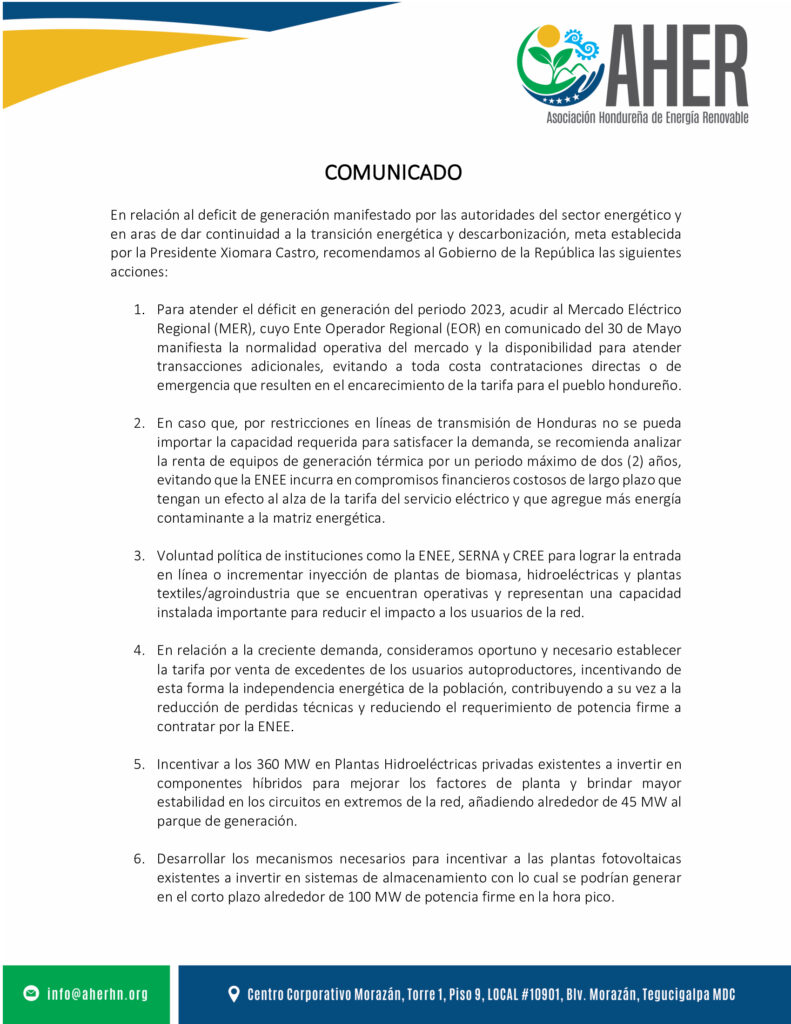 AHER
Asociación Hondureña de Energía Renovable

COMUNICADO

En relación al deficit de generación manifestado por las autoridades del sector energético y en aras de dar continuidad a la transición energética y descarbonización, meta establecida por la Presidente Xiomara Castro, recomendamos al Gobierno de la República las siguientes acciones:

1. Para atender el déficit en generación del periodo 2023, acudir al Mercado Eléctrico Regional (MER), cuyo Ente Operador Regional (EOR) en comunicado del 30 de Mayo manifiesta la normalidad operativa del mercado y la disponibilidad para atender transacciones adicionales, evitando a toda costa contrataciones directas o de emergencia que resulten en el encarecimiento de la tarifa para el pueblo hondureño.

2. En caso que, por restricciones en líneas de transmisión de Honduras no se pueda importar la capacidad requerida para satisfacer la demanda, se recomienda analizar la renta de equipos de generación térmica por un periodo máximo de dos (2) años, evitando que la ENEE incurra en compromisos financieros costosos de largo plazo que tengan un efecto al alza de la tarifa del servicio eléctrico y que agregue más energía contaminante a la matriz energética.

3. Voluntad política de instituciones como la ENEE, SERNA y CREE para lograr la entrada en línea o incrementar inyección de plantas de biomasa, hidroeléctricas y plantas textiles/agroindustria que se encuentran operativas y representan una capacidad instalada importante para reducir el impacto a los usuarios de la red.

4. En relación a la creciente demanda, consideramos oportuno y necesario establecer la tarifa por venta de excedentes de los usuarios autoproductores, incentivando de esta forma la independencia energética de la población, contribuyendo a su vez a la reducción de perdidas técnicas y reduciendo el requerimiento de potencia firme a contratar por la ENEE.

5. Incentivar a los 360 MW en Plantas Hidroeléctricas privadas existentes a invertir en componentes híbridos para mejorar los factores de planta y brindar mayor estabilidad en los circuitos en extremos de la red, añadiendo alrededor de 45 MW al parque de generación.

6. Desarrollar los mecanismos necesarios para incentivar a las plantas fotovoltaicas existentes a invertir en sistemas de almacenamiento con lo cual se podrían generar en el corto plazo alrededor de 100 MW de potencia firme en la hora pico.

info@aherhn.org
Centro Corporativo Morazán, Torre 1, Piso 9, LOCAL #10901, Blv. Morazán, Tegucigalpa MDC